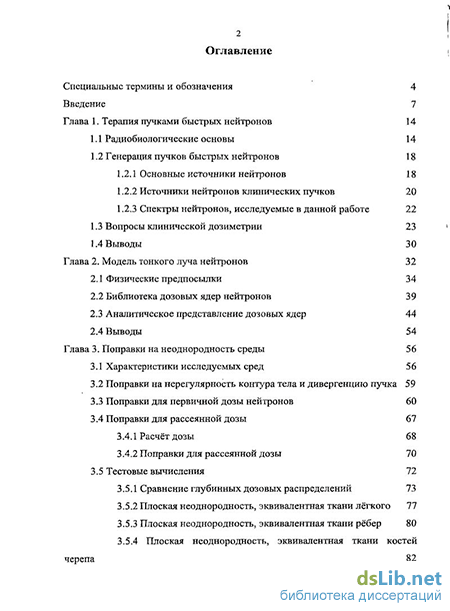 2

Оглавление

Специальные термины и обозначения 4

Введение 7

Глава 1. Терапия пучками быстрых нейтронов 14

1.1 Радиобиологические основы 14

1.2 Генерация пучков быстрых нейтронов 18

1.2.1 Основные источники нейтронов 18

1.2.2 Источники нейтронов клинических пучков 20

1.2.3 Спектры нейтронов, исследуемые в данной работе 22

1.3 Вопросы клинической дозиметрии 23

1.4 Выводы 30

Глава 2. Модель тонкого луча нейтронов 32

2.1 Физические предпосылки 34

2.2 Библиотека дозовых ядер нейтронов 39

2.3 Аналитическое представление дозовых ядер 44

2.4 Выводы 54

Глава 3. Поправки на неоднородность среды 56

3.1 Характеристики исследуемых сред 56

3.2 Поправки на нерегулярность контура тела и дивергенцию пучка 59

3.3 Поправки для первичной дозы нейтронов 60

3.4 Поправки для рассеянной дозы 67

3.4.1 Расчёт дозы 68

3.4.2 Поправки для рассеянной дозы 70

3.5 Тестовые вычисления 72

3.5.1 Сравнение глубинных дозовых распределений 73

3.5.2 Плоская неоднородность, эквивалентная ткани лёгкого 77

3.5.3 Плоская неоднородность, эквивалентная ткани рёбер 80

3.5.4 Плоская неоднородность, эквивалентная ткани костей черепа 82

dsLib.net
библиотека диссертаций